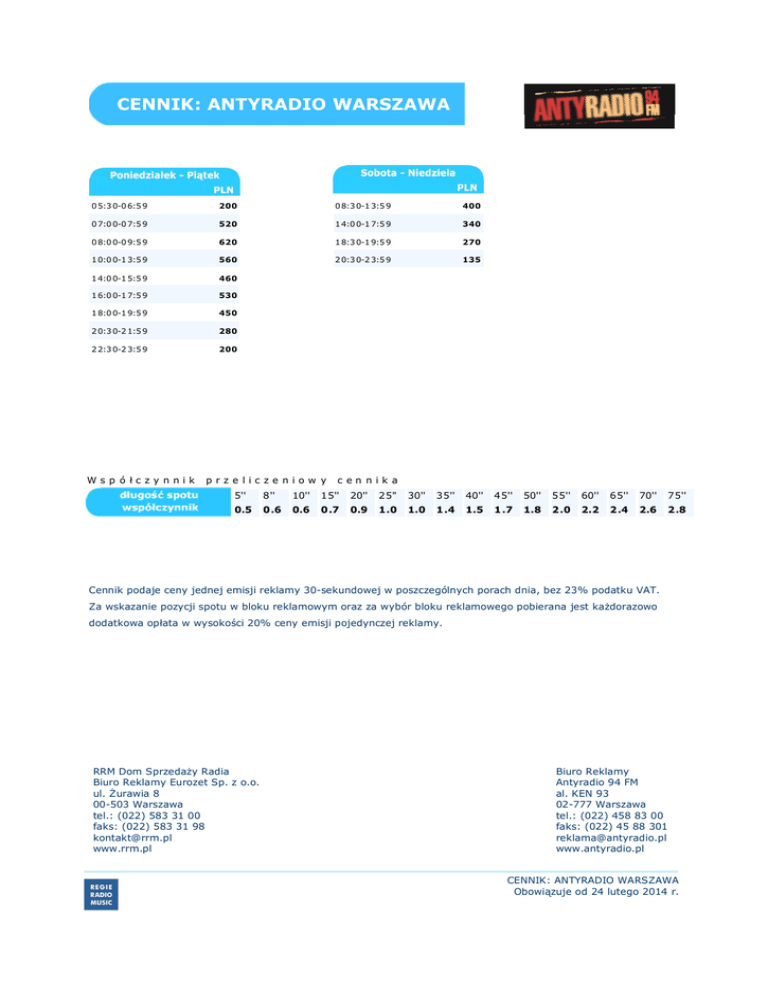 CENNIK: ANTYRADIO WARSZAWA

ANTYRADIO 94 FM

| Poniedziałek - Piątek | PLN |
|---|---|
| 05:30-06:59 | 200 |
| 07:00-07:59 | 520 |
| 08:00-09:59 | 620 |
| 10:00-13:59 | 560 |
| 14:00-15:59 | 460 |
| 16:00-17:59 | 530 |
| 18:00-19:59 | 450 |
| 20:30-21:59 | 280 |
| 22:30-23:59 | 200 |

| Sobota - Niedziela | PLN |
|---|---|
| 08:30-13:59 | 400 |
| 14:00-17:59 | 340 |
| 18:30-19:59 | 270 |
| 20:30-23:59 | 135 |

Współczynnik przeliczeniowy cennika

| długość spotu | 5'' | 8'' | 10'' | 15'' | 20'' | 25'' | 30'' | 35'' | 40'' | 45'' | 50'' | 55'' | 60'' | 65'' | 70'' | 75'' |
|---|---|---|---|---|---|---|---|---|---|---|---|---|---|---|---|---|
| współczynnik | 0.5 | 0.6 | 0.6 | 0.7 | 0.9 | 1.0 | 1.0 | 1.4 | 1.5 | 1.7 | 1.8 | 2.0 | 2.2 | 2.4 | 2.6 | 2.8 |

Cennik podaje ceny jednej emisji reklamy 30-sekundowej w poszczególnych porach dnia, bez 23% podatku VAT. Za wskazanie pozycji spotu w bloku reklamowym oraz za wybór bloku reklamowego pobierana jest każdorazowo dodatkowa opłata w wysokości 20% ceny emisji pojedynczej reklamy.

RRM Dom Sprzedaży Radia
Biuro Reklamy Eurozet Sp. z o.o.
ul. Żurawia 8
00-503 Warszawa
tel.: (022) 583 31 00
faks: (022) 583 31 98
kontakt@rrm.pl
www.rrm.pl

Biuro Reklamy
Antyradio 94 FM
al. KEN 93
02-777 Warszawa
tel.: (022) 458 83 00
faks: (022) 45 88 301
reklama@antyradio.pl
www.antyradio.pl

REGIE RADIO MUSIC

CENNIK: ANTYRADIO WARSZAWA
Obowiązuje od 24 lutego 2014 r.